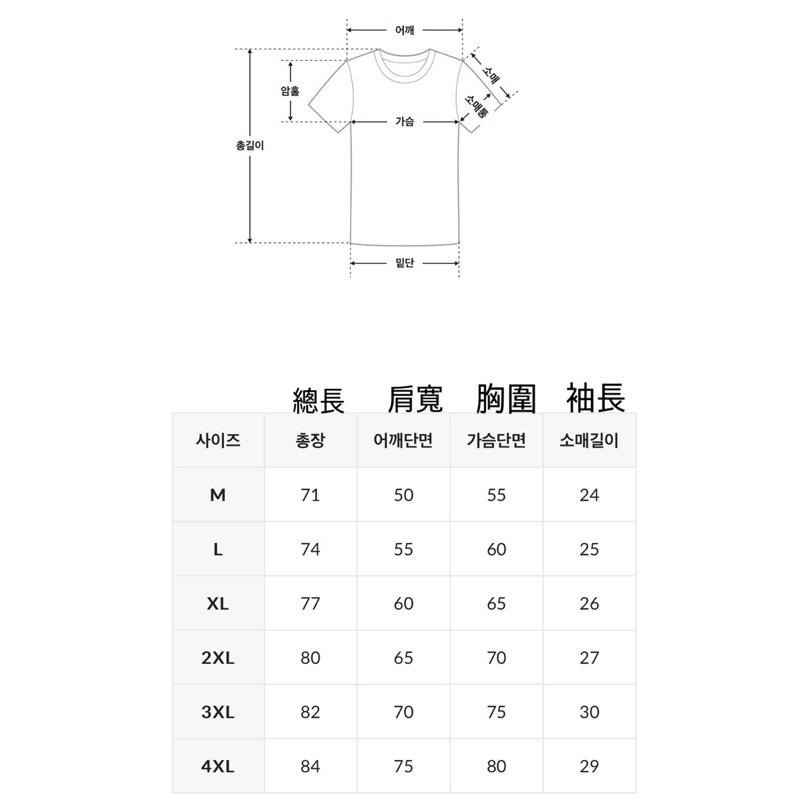 어깨
소매
암홀
소매통
가슴
총길이
밑단

總長 肩寬 胸圍 袖長

| 사이즈 | 총장 | 어깨단면 | 가슴단면 | 소매길이 |
|---|---|---|---|---|
| M | 71 | 50 | 55 | 24 |
| L | 74 | 55 | 60 | 25 |
| XL | 77 | 60 | 65 | 26 |
| 2XL | 80 | 65 | 70 | 27 |
| 3XL | 82 | 70 | 75 | 30 |
| 4XL | 84 | 75 | 80 | 29 |